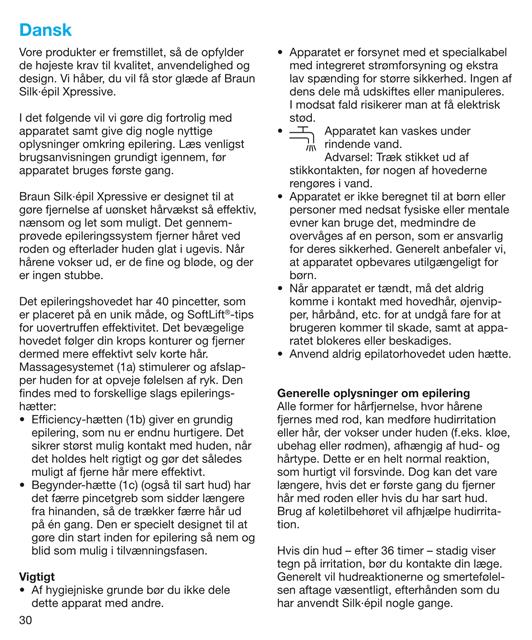 Dansk

Vore produkter er fremstillet, så de opfylder de højeste krav til kvalitet, anvendelighed og design. Vi håber, du vil få stor glæde af Braun Silk·épil Xpressive.

I det følgende vil vi gøre dig fortrolig med apparatet samt give dig nogle nyttige oplysninger omkring epilering. Læs venligst brugsanvisningen grundigt igennem, før apparatet bruges første gang.

Braun Silk·épil Xpressive er designet til at gøre fjernelse af uønsket hårvækst så effektiv, nænsom og let som muligt. Det gennemprøvede epileringssystem fjerner håret ved roden og efterlader huden glat i ugevis. Når hårene vokser ud, er de fine og bløde, og der er ingen stubbe.

Det epileringshovedet har 40 pincetter, som er placeret på en unik måde, og SoftLift®-tips for uovertruffen effektivitet. Det bevægelige hovedet følger din krops konturer og fjerner dermed mere effektivt selv korte hår. Massagesystemet (1a) stimulerer og afslapper huden for at opveje følelsen af ryk. Den findes med to forskellige slags epileringshætter:
• Efficiency-hætten (1b) giver en grundig epilering, som nu er endnu hurtigere. Det sikrer størst mulig kontakt med huden, når det holdes helt rigtigt og gør det således muligt af fjerne hår mere effektivt.
• Begynder-hætte (1c) (også til sart hud) har det færre pincetgreb som sidder længere fra hinanden, så de trækker færre hår ud på én gang. Den er specielt designet til at gøre din start inden for epilering så nem og blid som mulig i tilvænningsfasen.

Vigtigt
• Af hygiejniske grunde bør du ikke dele dette apparat med andre.
• Apparatet er forsynet med et specialkabel med integreret strømforsyning og ekstra lav spænding for større sikkerhed. Ingen af dens dele må udskiftes eller manipuleres. I modsat fald risikerer man at få elektrisk stød.
• Apparatet kan vaskes under rindende vand. Advarsel: Træk stikket ud af stikkontakten, før nogen af hovederne rengøres i vand.
• Apparatet er ikke beregnet til at børn eller personer med nedsat fysiske eller mentale evner kan bruge det, medmindre de overvåges af en person, som er ansvarlig for deres sikkerhed. Generelt anbefaler vi, at apparatet opbevares utilgængeligt for børn.
• Når apparatet er tændt, må det aldrig komme i kontakt med hovedhår, øjenvipper, hårbånd, etc. for at undgå fare for at brugeren kommer til skade, samt at apparatet blokeres eller beskadiges.
• Anvend aldrig epilatorhovedet uden hætte.

Generelle oplysninger om epilering
Alle former for hårfjernelse, hvor hårene fjernes med rod, kan medføre hudirritation eller hår, der vokser under huden (f.eks. kløe, ubehag eller rødmen), afhængig af hud- og hårtype. Dette er en helt normal reaktion, som hurtigt vil forsvinde. Dog kan det vare længere, hvis det er første gang du fjerner hår med roden eller hvis du har sart hud. Brug af køletilbehøret vil afhjælpe hudirritation.

Hvis din hud – efter 36 timer – stadig viser tegn på irritation, bør du kontakte din læge. Generelt vil hudreaktionerne og smertefølelsen aftage væsentligt, efterhånden som du har anvendt Silk·épil nogle gange.

30